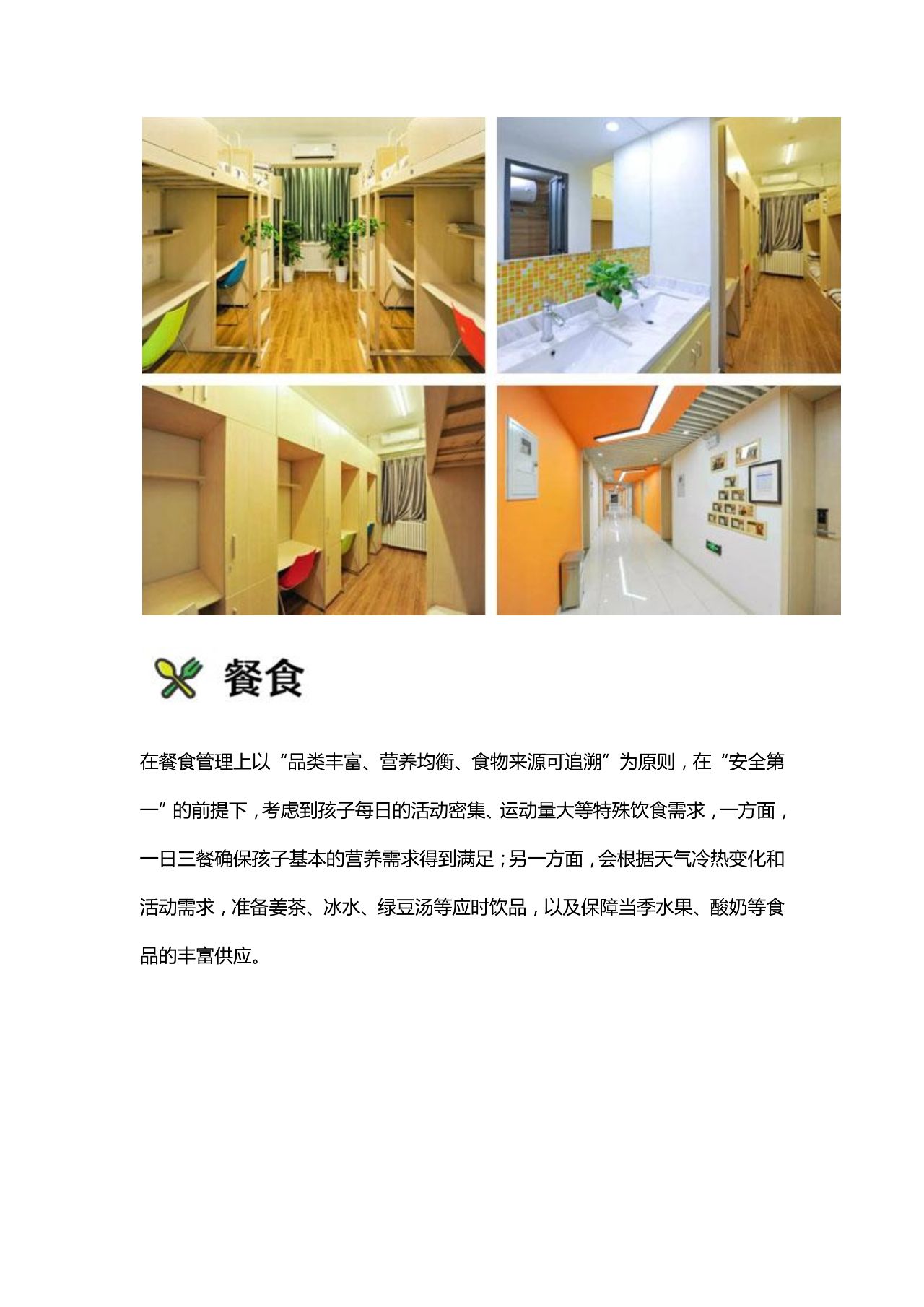 餐食

在餐食管理上以“品类丰富、营养均衡、食物来源可追溯”为原则，在“安全第一”的前提下，考虑到孩子每日的活动密集、运动量大等特殊饮食需求，一方面，一日三餐确保孩子基本的营养需求得到满足；另一方面，会根据天气冷热变化和活动需求，准备姜茶、冰水、绿豆汤等应时饮品，以及保障当季水果、酸奶等食品的丰富供应。